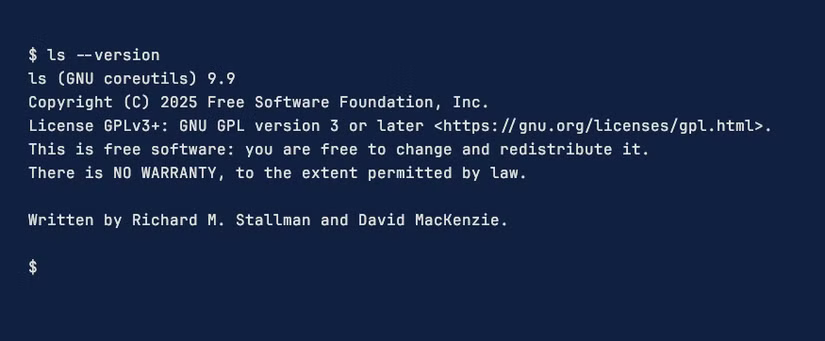 $ ls --version
ls (GNU coreutils) 9.9
Copyright (C) 2025 Free Software Foundation, Inc.
License GPLv3+: GNU GPL version 3 or later <https://gnu.org/licenses/gpl.html>.
This is free software: you are free to change and redistribute it.
There is NO WARRANTY, to the extent permitted by law.

Written by Richard M. Stallman and David MacKenzie.

$